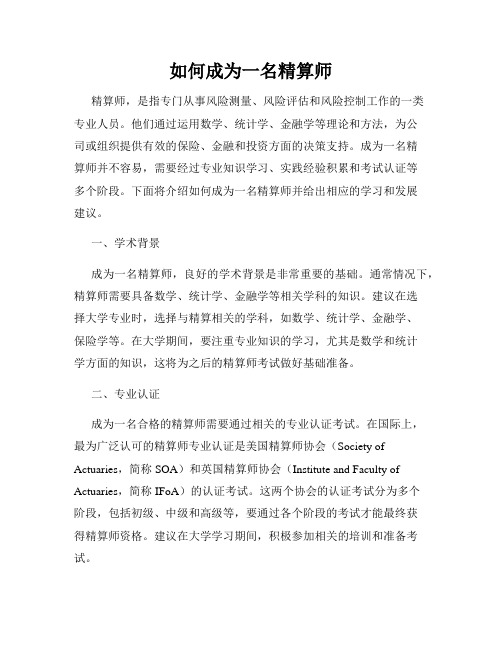 如何成为一名精算师

精算师，是指专门从事风险测量、风险评估和风险控制工作的一类专业人员。他们通过运用数学、统计学、金融学等理论和方法，为公司或组织提供有效的保险、金融和投资方面的决策支持。成为一名精算师并不容易，需要经过专业知识学习、实践经验积累和考试认证等多个阶段。下面将介绍如何成为一名精算师并给出相应的学习和发展建议。

一、学术背景

成为一名精算师，良好的学术背景是非常重要的基础。通常情况下，精算师需要具备数学、统计学、金融学等相关学科的知识。建议在选择大学专业时，选择与精算相关的学科，如数学、统计学、金融学、保险学等。在大学期间，要注重专业知识的学习，尤其是数学和统计学方面的知识，这将为之后的精算师考试做好基础准备。

二、专业认证

成为一名合格的精算师需要通过相关的专业认证考试。在国际上，最为广泛认可的精算师专业认证是美国精算师协会（Society of Actuaries，简称 SOA）和英国精算师协会（Institute and Faculty of Actuaries，简称 IFoA）的认证考试。这两个协会的认证考试分为多个阶段，包括初级、中级和高级等，要通过各个阶段的考试才能最终获得精算师资格。建议在大学学习期间，积极参加相关的培训和准备考试。